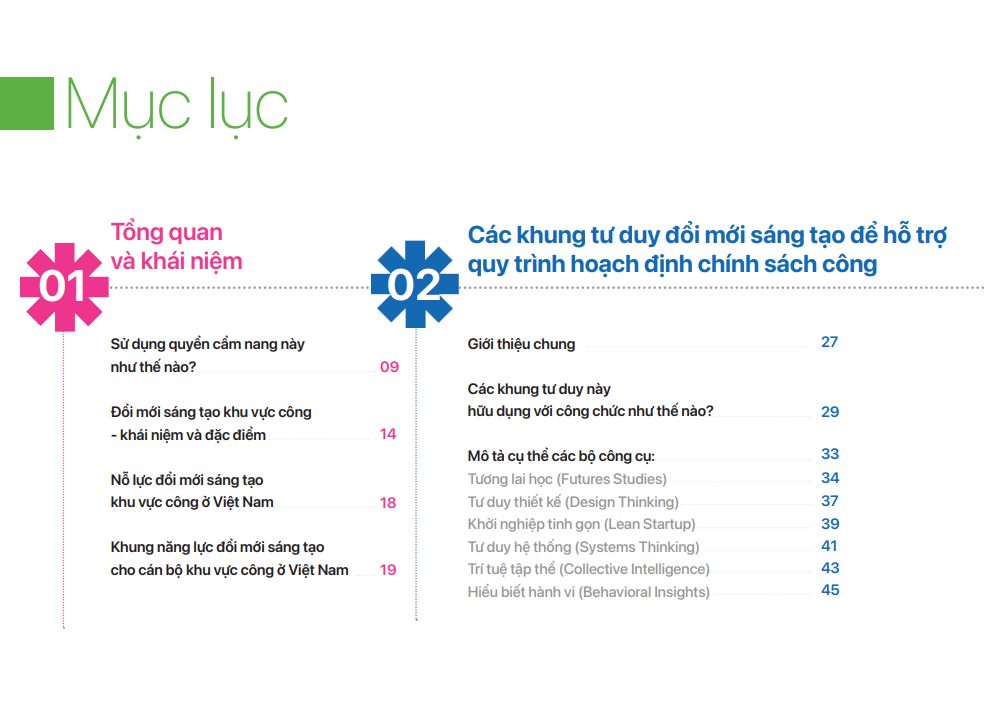 Mục lục

01
Tổng quan và khái niệm

Sử dụng quyển cẩm nang này như thế nào? 09

Đổi mới sáng tạo khu vực công - khái niệm và đặc điểm 14

Nỗ lực đổi mới sáng tạo khu vực công ở Việt Nam 18

Khung năng lực đổi mới sáng tạo cho cán bộ khu vực công ở Việt Nam 19

02
Các khung tư duy đổi mới sáng tạo để hỗ trợ quy trình hoạch định chính sách công

Giới thiệu chung 27

Các khung tư duy này hữu dụng với công chức như thế nào? 29

Mô tả cụ thể các bộ công cụ: 33
Tương lai học (Futures Studies) 34
Tư duy thiết kế (Design Thinking) 37
Khởi nghiệp tinh gọn (Lean Startup) 39
Tư duy hệ thống (Systems Thinking) 41
Trí tuệ tập thể (Collective Intelligence) 43
Hiểu biết hành vi (Behavioral Insights) 45